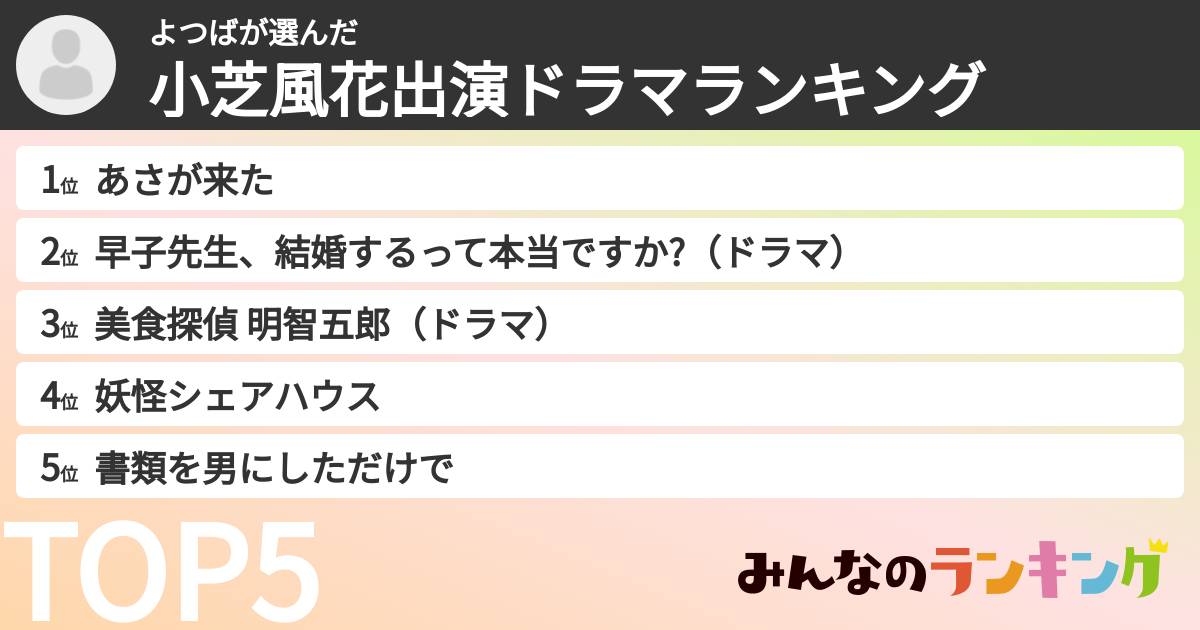 よつばが選んだ
小芝風花出演ドラマランキング

1位 あさが来た

2位 早子先生、結婚するって本当ですか?（ドラマ）

3位 美食探偵 明智五郎（ドラマ）

4位 妖怪シェアハウス

5位 書類を男にしただけで

TOP5

みんなのランキング